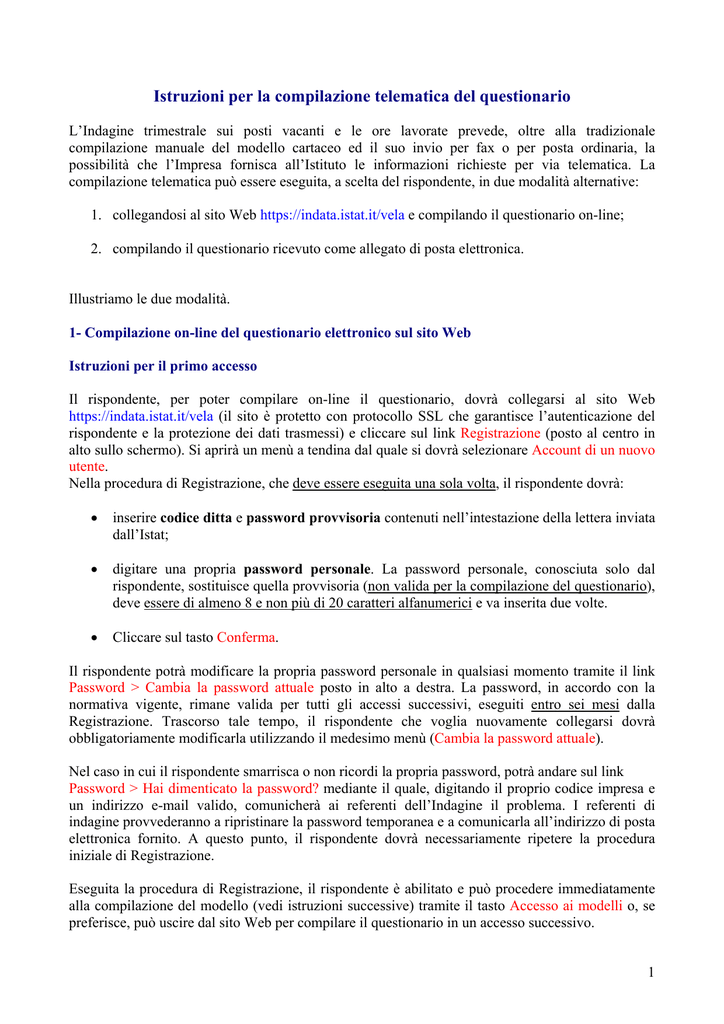 Istruzioni per la compilazione telematica del questionario

L'Indagine trimestrale sui posti vacanti e le ore lavorate prevede, oltre alla tradizionale compilazione manuale del modello cartaceo ed il suo invio per fax o per posta ordinaria, la possibilità che l'Impresa fornisca all'Istituto le informazioni richieste per via telematica. La compilazione telematica può essere eseguita, a scelta del rispondente, in due modalità alternative:

1. collegandosi al sito Web https://indata.istat.it/vela e compilando il questionario on-line;

2. compilando il questionario ricevuto come allegato di posta elettronica.

Illustriamo le due modalità.

1- Compilazione on-line del questionario elettronico sul sito Web

Istruzioni per il primo accesso

Il rispondente, per poter compilare on-line il questionario, dovrà collegarsi al sito Web https://indata.istat.it/vela (il sito è protetto con protocollo SSL che garantisce l'autenticazione del rispondente e la protezione dei dati trasmessi) e cliccare sul link Registrazione (posto al centro in alto sullo schermo). Si aprirà un menù a tendina dal quale si dovrà selezionare Account di un nuovo utente.
Nella procedura di Registrazione, che deve essere eseguita una sola volta, il rispondente dovrà:

• inserire codice ditta e password provvisoria contenuti nell'intestazione della lettera inviata dall'Istat;

• digitare una propria password personale. La password personale, conosciuta solo dal rispondente, sostituisce quella provvisoria (non valida per la compilazione del questionario), deve essere di almeno 8 e non più di 20 caratteri alfanumerici e va inserita due volte.

• Cliccare sul tasto Conferma.

Il rispondente potrà modificare la propria password personale in qualsiasi momento tramite il link Password > Cambia la password attuale posto in alto a destra. La password, in accordo con la normativa vigente, rimane valida per tutti gli accessi successivi, eseguiti entro sei mesi dalla Registrazione. Trascorso tale tempo, il rispondente che voglia nuovamente collegarsi dovrà obbligatoriamente modificarla utilizzando il medesimo menù (Cambia la password attuale).

Nel caso in cui il rispondente smarrisca o non ricordi la propria password, potrà andare sul link Password > Hai dimenticato la password? mediante il quale, digitando il proprio codice impresa e un indirizzo e-mail valido, comunicherà ai referenti dell'Indagine il problema. I referenti di indagine provvederanno a ripristinare la password temporanea e a comunicarla all'indirizzo di posta elettronica fornito. A questo punto, il rispondente dovrà necessariamente ripetere la procedura iniziale di Registrazione.

Eseguita la procedura di Registrazione, il rispondente è abilitato e può procedere immediatamente alla compilazione del modello (vedi istruzioni successive) tramite il tasto Accesso ai modelli o, se preferisce, può uscire dal sito Web per compilare il questionario in un accesso successivo.

1